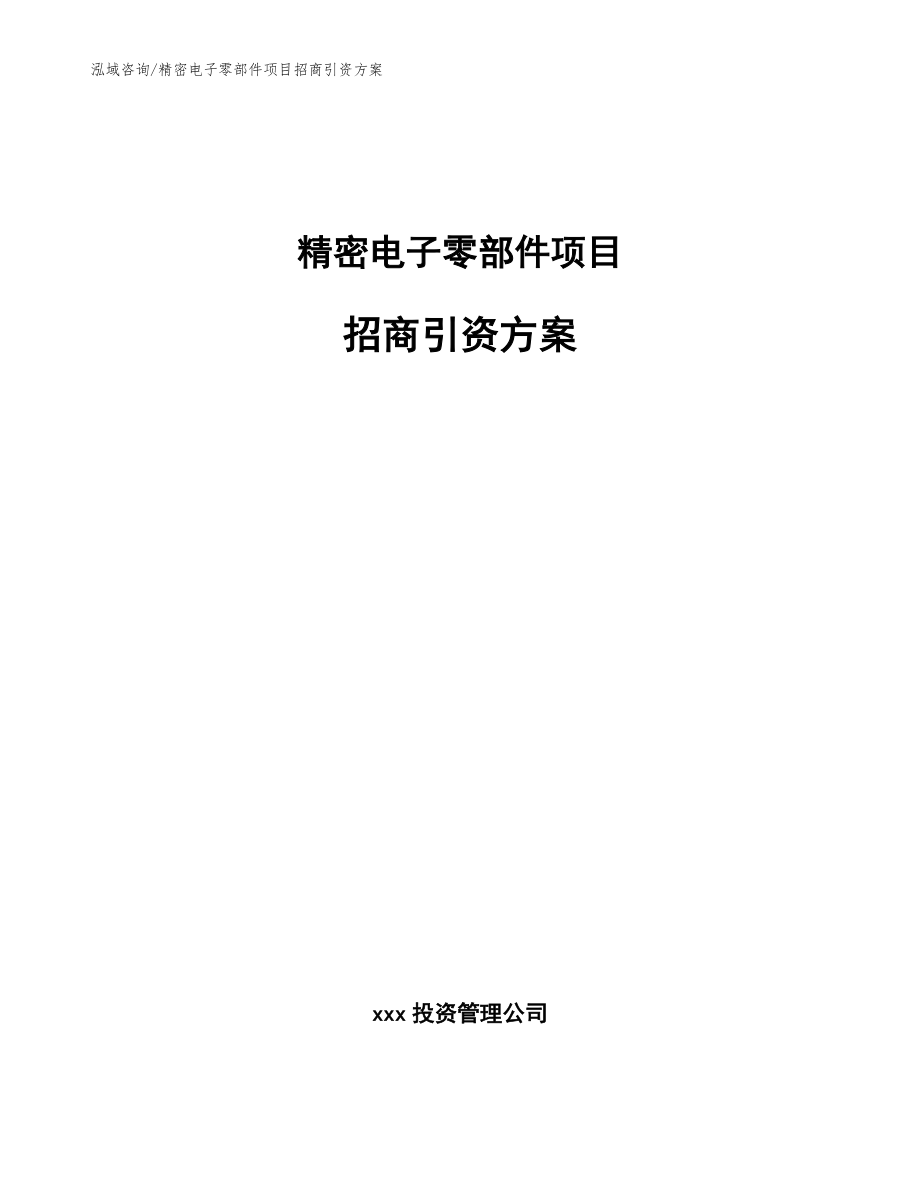 泓域咨询/精密电子零部件项目招商引资方案

精密电子零部件项目

招商引资方案

xxx 投资管理公司